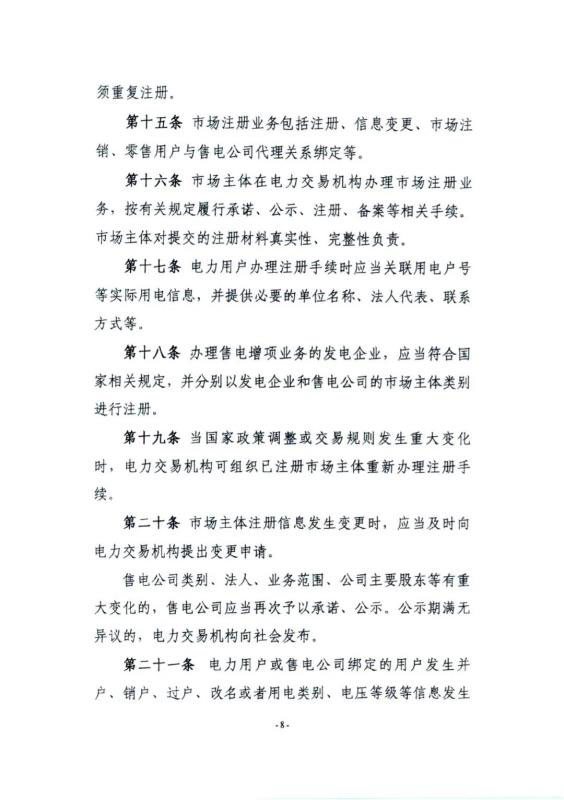 须重复注册。

第十五条 市场注册业务包括注册、信息变更、市场注销、零售用户与售电公司代理关系绑定等。

第十六条 市场主体在电力交易机构办理市场注册业务，按有关规定履行承诺、公示、注册、备案等相关手续。市场主体对提交的注册材料真实性、完整性负责。

第十七条 电力用户办理注册手续时应当关联用电户号等实际用电信息，并提供必要的单位名称、法人代表、联系方式等。

第十八条 办理售电增项业务的发电企业，应当符合国家相关规定，并分别以发电企业和售电公司的市场主体类别进行注册。

第十九条 当国家政策调整或交易规则发生重大变化时，电力交易机构可组织已注册市场主体重新办理注册手续。

第二十条 市场主体注册信息发生变更时，应当及时向电力交易机构提出变更申请。

售电公司类别、法人、业务范围、公司主要股东等有重大变化的，售电公司应当再次予以承诺、公示。公示期满无异议的，电力交易机构向社会发布。

第二十一条 电力用户或售电公司绑定的用户发生并户、销户、过户、改名或者用电类别、电压等级等信息发生

-8-